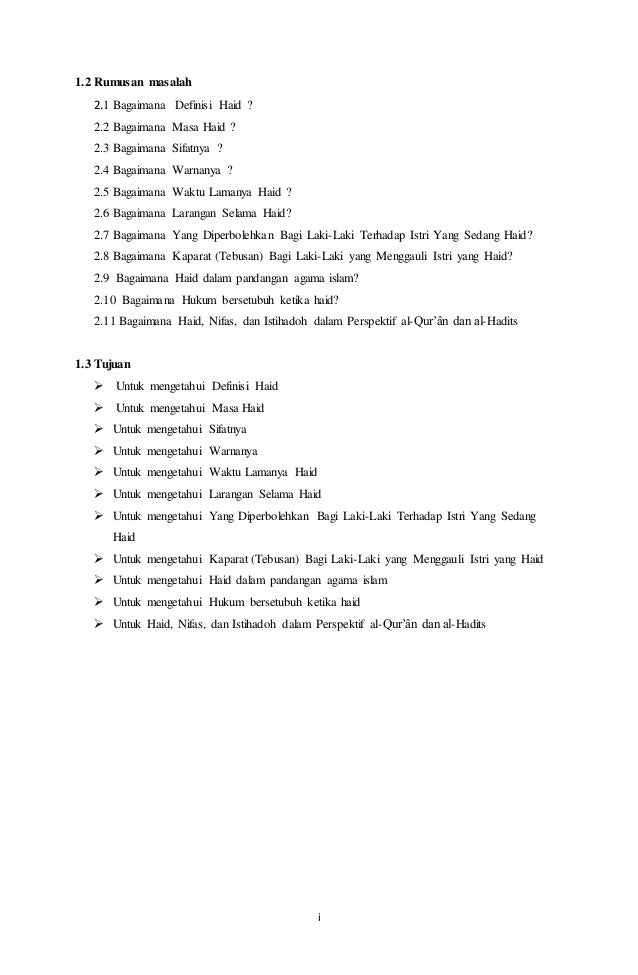 1.2 Rumusan masalah

2.1 Bagaimana Definisi Haid ?

2.2 Bagaimana Masa Haid ?

2.3 Bagaimana Sifatnya ?

2.4 Bagaimana Warnanya ?

2.5 Bagaimana Waktu Lamanya Haid ?

2.6 Bagaimana Larangan Selama Haid?

2.7 Bagaimana Yang Diperbolehkan Bagi Laki-Laki Terhadap Istri Yang Sedang Haid?

2.8 Bagaimana Kaparat (Tebusan) Bagi Laki-Laki yang Menggauli Istri yang Haid?

2.9 Bagaimana Haid dalam pandangan agama islam?

2.10 Bagaimana Hukum bersetubuh ketika haid?

2.11 Bagaimana Haid, Nifas, dan Istihadoh dalam Perspektif al-Qur'ân dan al-Hadits

1.3 Tujuan

➢ Untuk mengetahui Definisi Haid

➢ Untuk mengetahui Masa Haid

➢ Untuk mengetahui Sifatnya

➢ Untuk mengetahui Warnanya

➢ Untuk mengetahui Waktu Lamanya Haid

➢ Untuk mengetahui Larangan Selama Haid

➢ Untuk mengetahui Yang Diperbolehkan Bagi Laki-Laki Terhadap Istri Yang Sedang Haid

➢ Untuk mengetahui Kaparat (Tebusan) Bagi Laki-Laki yang Menggauli Istri yang Haid

➢ Untuk mengetahui Haid dalam pandangan agama islam

➢ Untuk mengetahui Hukum bersetubuh ketika haid

➢ Untuk Haid, Nifas, dan Istihadoh dalam Perspektif al-Qur'ân dan al-Hadits

i